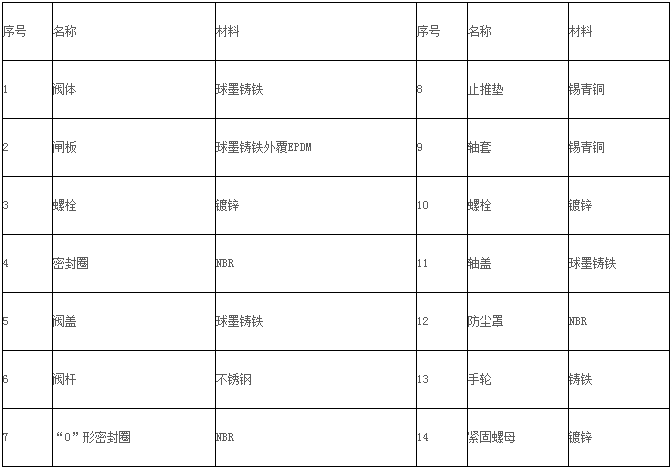 | 序号 | 名称 | 材料 | 序号 | 名称 | 材料 |
|---|---|---|---|---|---|
| 1 | 阀体 | 球墨铸铁 | 8 | 止推垫 | 锡青铜 |
| 2 | 闸板 | 球墨铸铁外覆EPDM | 9 | 轴套 | 锡青铜 |
| 3 | 螺栓 | 镀锌 | 10 | 螺栓 | 镀锌 |
| 4 | 密封圈 | NBR | 11 | 轴盖 | 球墨铸铁 |
| 5 | 阀盖 | 球墨铸铁 | 12 | 防尘罩 | NBR |
| 6 | 阀杆 | 不锈钢 | 13 | 手轮 | 铸铁 |
| 7 | “O”形密封圈 | NBR | 14 | 紧固螺母 | 镀锌 |